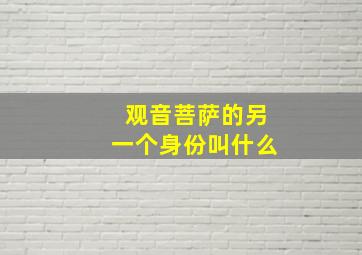 观音菩萨的另一个身份叫什么